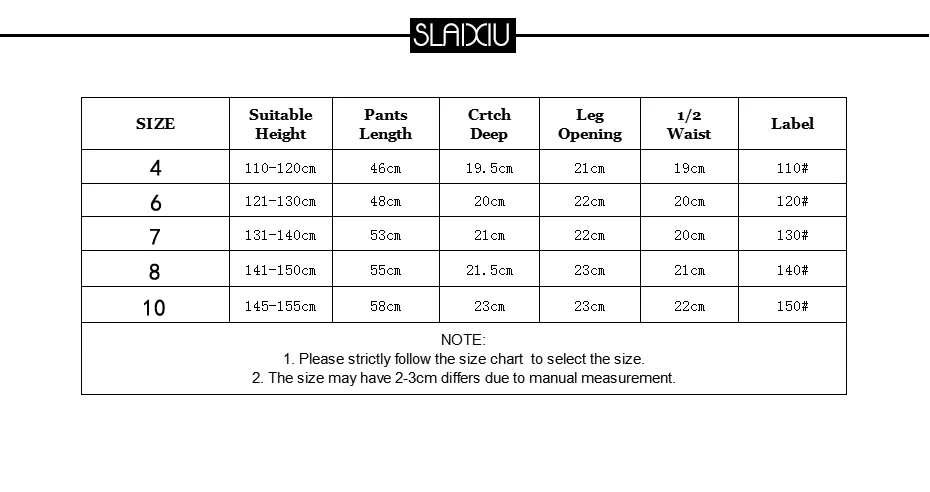 SLAIXIU

| SIZE | Suitable Height | Pants Length | Crtch Deep | Leg Opening | 1/2 Waist | Label |
|---|---|---|---|---|---|---|
| 4 | 110-120cm | 46cm | 19.5cm | 21cm | 19cm | 110# |
| 6 | 121-130cm | 48cm | 20cm | 22cm | 20cm | 120# |
| 7 | 131-140cm | 53cm | 21cm | 22cm | 20cm | 130# |
| 8 | 141-150cm | 55cm | 21.5cm | 23cm | 21cm | 140# |
| 10 | 145-155cm | 58cm | 23cm | 23cm | 22cm | 150# |

NOTE:
1. Please strictly follow the size chart to select the size.
2. The size may have 2-3cm differs due to manual measurement.